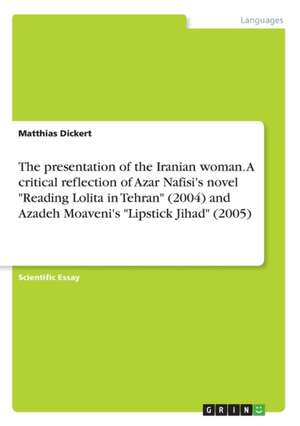 Languages

Matthias Dickert

The presentation of the Iranian woman. A critical reflection of Azar Nafisi's novel "Reading Lolita in Tehran" (2004) and Azadeh Moaveni's "Lipstick Jihad" (2005)

Scientific Essay

GRIN